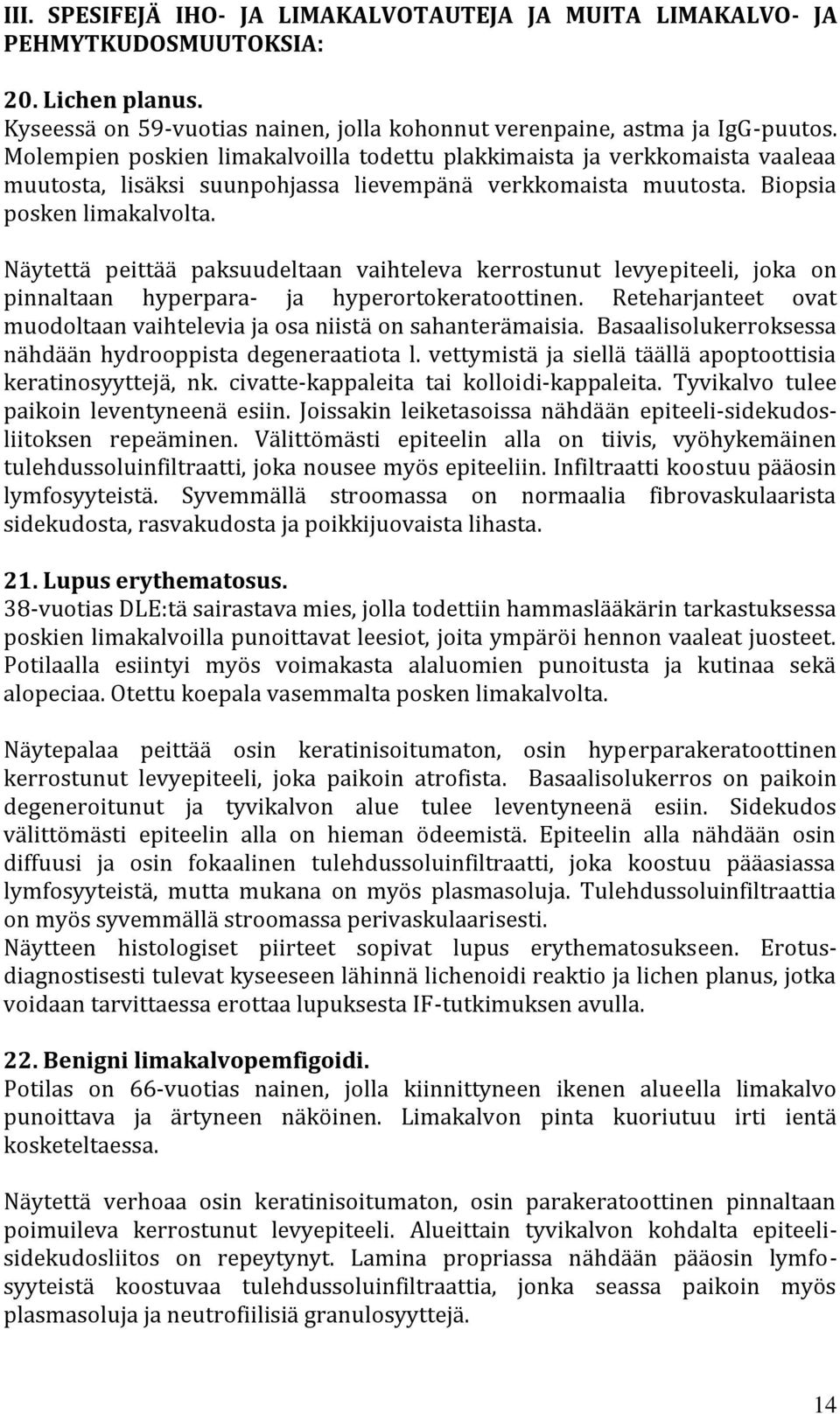 III. SPESIFEJÄ IHO- JA LIMAKALVOTAUTEJA JA MUITA LIMAKALVO- JA PEHMYTKUDOSMUUTOKSIA:

20. Lichen planus.
Kyseessä on 59-vuotias nainen, jolla kohonnut verenpaine, astma ja IgG-puutos. Molempien poskien limakalvoilla todettu plakkimaista ja verkkomaista vaaleaa muutosta, lisäksi suunpohjassa lievempänä verkkomaista muutosta. Biopsia posken limakalvolta.

Näytettä peittää paksuudeltaan vaihteleva kerrostunut levyepiteeli, joka on pinnaltaan hyperpara- ja hyperortokeratoottinen. Reteharjanteet ovat muodoltaan vaihtelevia ja osa niistä on sahanterämaisia. Basaalisolukerroksessa nähdään hydrooppista degeneraatiota l. vettymistä ja siellä täällä apoptoottisia keratinosyyttejä, nk. civatte-kappaleita tai kolloidi-kappaleita. Tyvikalvo tulee paikoin leventyneenä esiin. Joissakin leiketasoissa nähdään epiteeli-sidekudosliitoksen repeäminen. Välittömästi epiteelin alla on tiivis, vyöhykemäinen tulehdussoluinfiltraatti, joka nousee myös epiteeliin. Infiltraatti koostuu pääosin lymfosyyteistä. Syvemmällä stroomassa on normaalia fibrovaskulaarista sidekudosta, rasvakudosta ja poikkijuovaista lihasta.

21. Lupus erythematosus.
38-vuotias DLE:tä sairastava mies, jolla todettiin hammaslääkärin tarkastuksessa poskien limakalvoilla punoittavat leesiot, joita ympäröi hennon vaaleat juosteet. Potilaalla esiintyi myös voimakasta alaluomien punoitusta ja kutinaa sekä alopeciaa. Otettu koepala vasemmalta posken limakalvolta.

Näytepalaa peittää osin keratinisoitumaton, osin hyperparakeratoottinen kerrostunut levyepiteeli, joka paikoin atrofista. Basaalisolukerros on paikoin degeneroitunut ja tyvikalvon alue tulee leventyneenä esiin. Sidekudos välittömästi epiteelin alla on hieman ödeemistä. Epiteelin alla nähdään osin diffuusi ja osin fokaalinen tulehdussoluinfiltraatti, joka koostuu pääasiassa lymfosyyteistä, mutta mukana on myös plasmasoluja. Tulehdussoluinfiltraattia on myös syvemmällä stroomassa perivaskulaarisesti.
Näytteen histologiset piirteet sopivat lupus erythematosukseen. Erotusdiagnostisesti tulevat kyseeseen lähinnä lichenoidi reaktio ja lichen planus, jotka voidaan tarvittaessa erottaa lupuksesta IF-tutkimuksen avulla.

22. Benigni limakalvopemfigoidi.
Potilas on 66-vuotias nainen, jolla kiinnittyneen ikenen alueella limakalvo punoittava ja ärtyneen näköinen. Limakalvon pinta kuoriutuu irti ientä kosketeltaessa.

Näytettä verhoaa osin keratinisoitumaton, osin parakeratoottinen pinnaltaan poimuileva kerrostunut levyepiteeli. Alueittain tyvikalvon kohdalta epiteelisidekudosliitos on repeytynyt. Lamina propriassa nähdään pääosin lymfosyyteistä koostuvaa tulehdussoluinfiltraattia, jonka seassa paikoin myös plasmasoluja ja neutrofiilisiä granulosyyttejä.

14